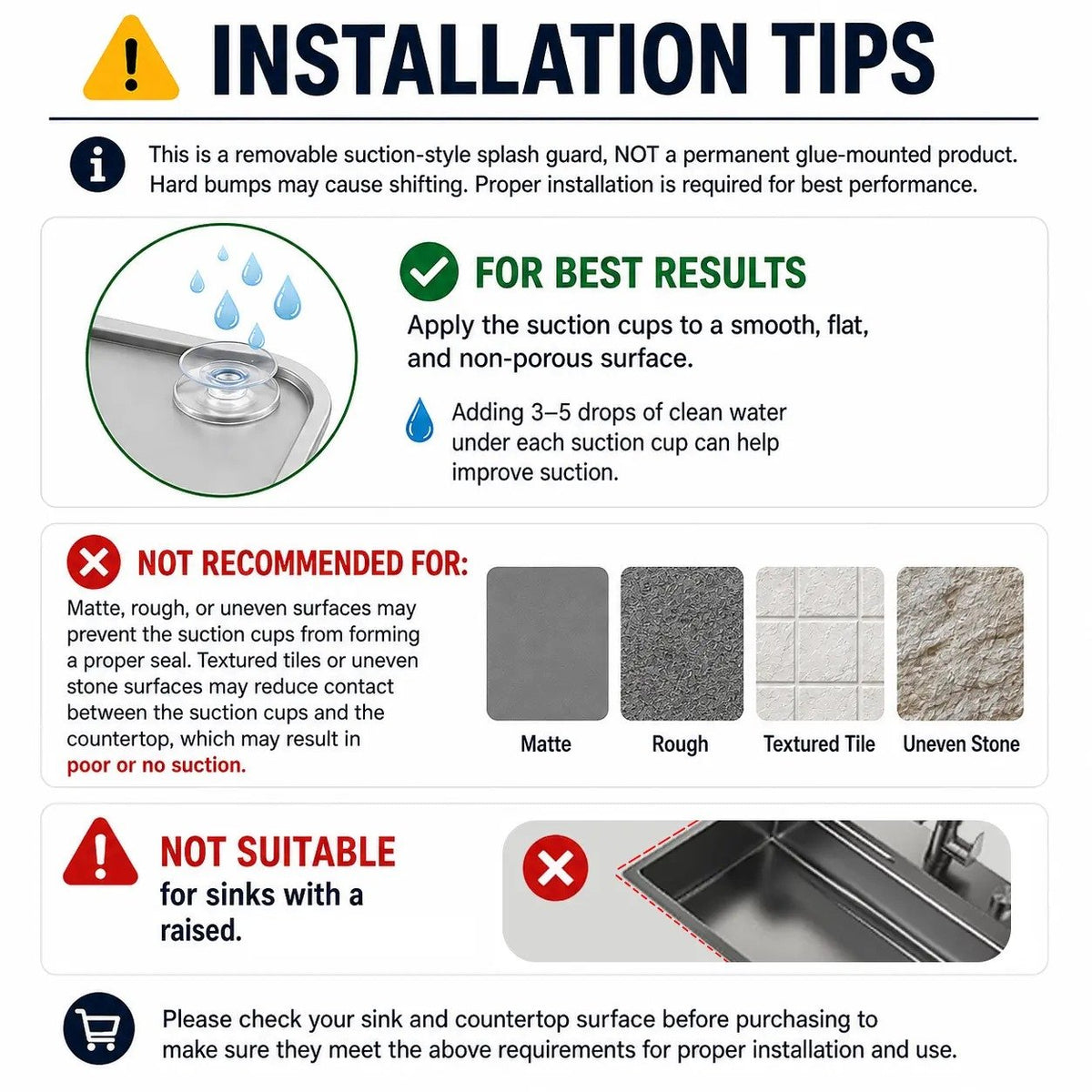 INSTALLATION TIPS

This is a removable suction-style splash guard, NOT a permanent glue-mounted product. Hard bumps may cause shifting. Proper installation is required for best performance.

FOR BEST RESULTS

Apply the suction cups to a smooth, flat, and non-porous surface.

Adding 3–5 drops of clean water under each suction cup can help improve suction.

NOT RECOMMENDED FOR:

Matte, rough, or uneven surfaces may prevent the suction cups from forming a proper seal. Textured tiles or uneven stone surfaces may reduce contact between the suction cups and the countertop, which may result in poor or no suction.

Matte

Rough

Textured Tile

Uneven Stone

NOT SUITABLE for sinks with a raised.

Please check your sink and countertop surface before purchasing to make sure they meet the above requirements for proper installation and use.